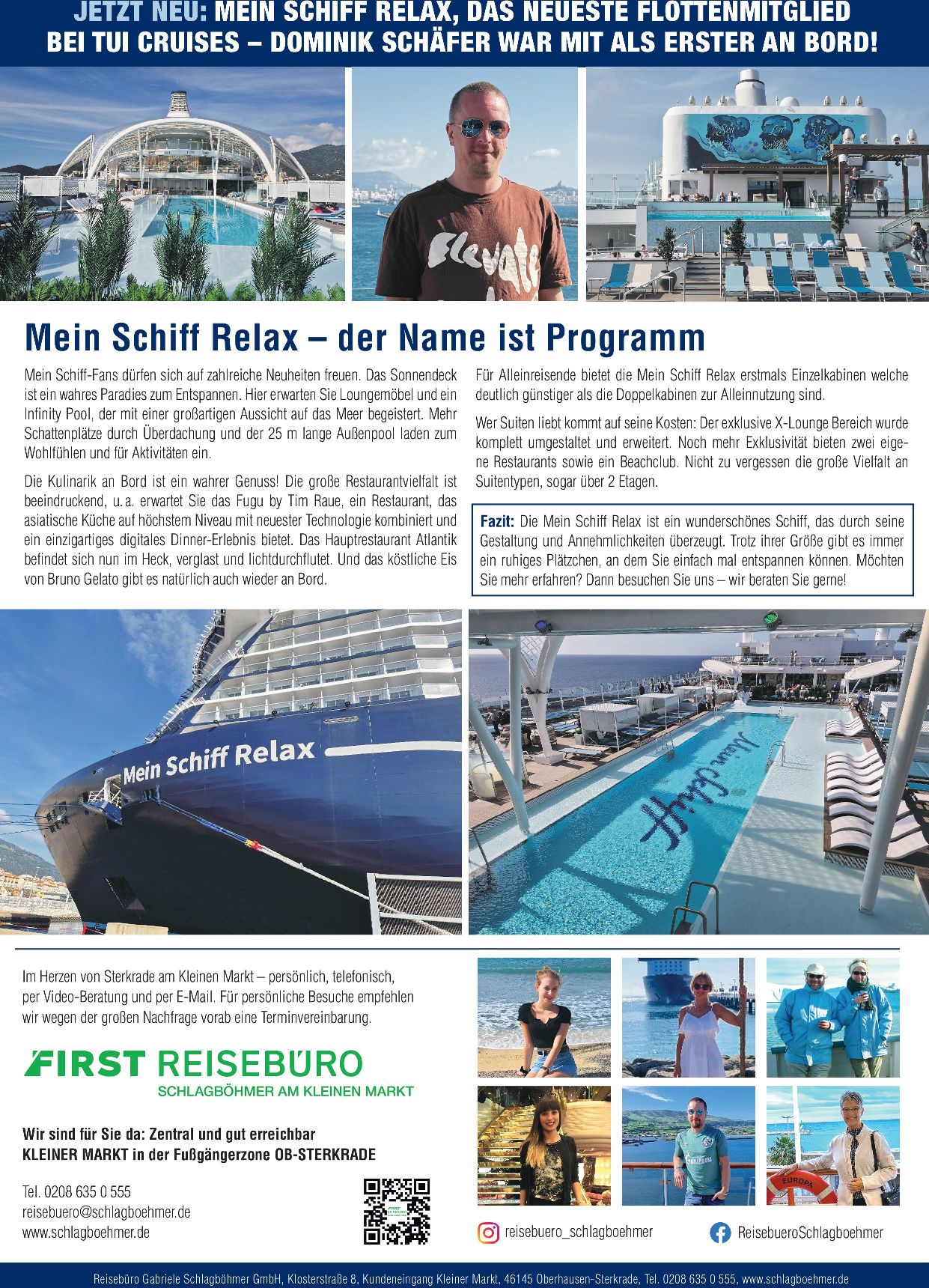 JETZT NEU: MEIN SCHIFF RELAX, DAS NEUESTE FLOTTENMITGLIED BEI TUI CRUISES – DOMINIK SCHÄFER WAR MIT ALS ERSTER AN BORD!

Elevate

Mein Schiff Relax – der Name ist Programm

Mein Schiff-Fans dürfen sich auf zahlreiche Neuheiten freuen. Das Sonnendeck ist ein wahres Paradies zum Entspannen. Hier erwarten Sie Loungemöbel und ein Infinity Pool, der mit einer großartigen Aussicht auf das Meer begeistert. Mehr Schattenplätze durch Überdachung und der 25 m lange Außenpool laden zum Wohlfühlen und für Aktivitäten ein.

Die Kulinarik an Bord ist ein wahrer Genuss! Die große Restaurantvielfalt ist beeindruckend, u. a. erwartet Sie das Fugu by Tim Raue, ein Restaurant, das asiatische Küche auf höchstem Niveau mit neuester Technologie kombiniert und ein einzigartiges digitales Dinner-Erlebnis bietet. Das Hauptrestaurant Atlantik befindet sich nun im Heck, verglast und lichtdurchflutet. Und das köstliche Eis von Bruno Gelato gibt es natürlich auch wieder an Bord.

Für Alleinreisende bietet die Mein Schiff Relax erstmals Einzelkabinen welche deutlich günstiger als die Doppelkabinen zur Alleinnutzung sind.

Wer Suiten liebt kommt auf seine Kosten: Der exklusive X-Lounge Bereich wurde komplett umgestaltet und erweitert. Noch mehr Exklusivität bieten zwei eigene Restaurants sowie ein Beachclub. Nicht zu vergessen die große Vielfalt an Suitentypen, sogar über 2 Etagen.

Fazit: Die Mein Schiff Relax ist ein wunderschönes Schiff, das durch seine Gestaltung und Annehmlichkeiten überzeugt. Trotz ihrer Größe gibt es immer ein ruhiges Plätzchen, an dem Sie einfach mal entspannen können. Möchten Sie mehr erfahren? Dann besuchen Sie uns – wir beraten Sie gerne!

Mein Schiff Relax

Mein Schiff

Im Herzen von Sterkrade am Kleinen Markt – persönlich, telefonisch, per Video-Beratung und per E-Mail. Für persönliche Besuche empfehlen wir wegen der großen Nachfrage vorab eine Terminvereinbarung.

FIRST REISEBÜRO
SCHLAGBÖHMER AM KLEINEN MARKT

Wir sind für Sie da: Zentral und gut erreichbar
KLEINER MARKT in der Fußgängerzone OB-STERKRADE

Tel. 0208 635 0 555
reisebuero@schlagboehmer.de
www.schlagboehmer.de

EUROPA

reisebuero_schlagboehmer
ReisebueroSchlagboehmer

Reisebüro Gabriele Schlagböhmer GmbH, Klosterstraße 8, Kundeneingang Kleiner Markt, 46145 Oberhausen-Sterkrade, Tel. 0208 635 0 555, www.schlagboehmer.de